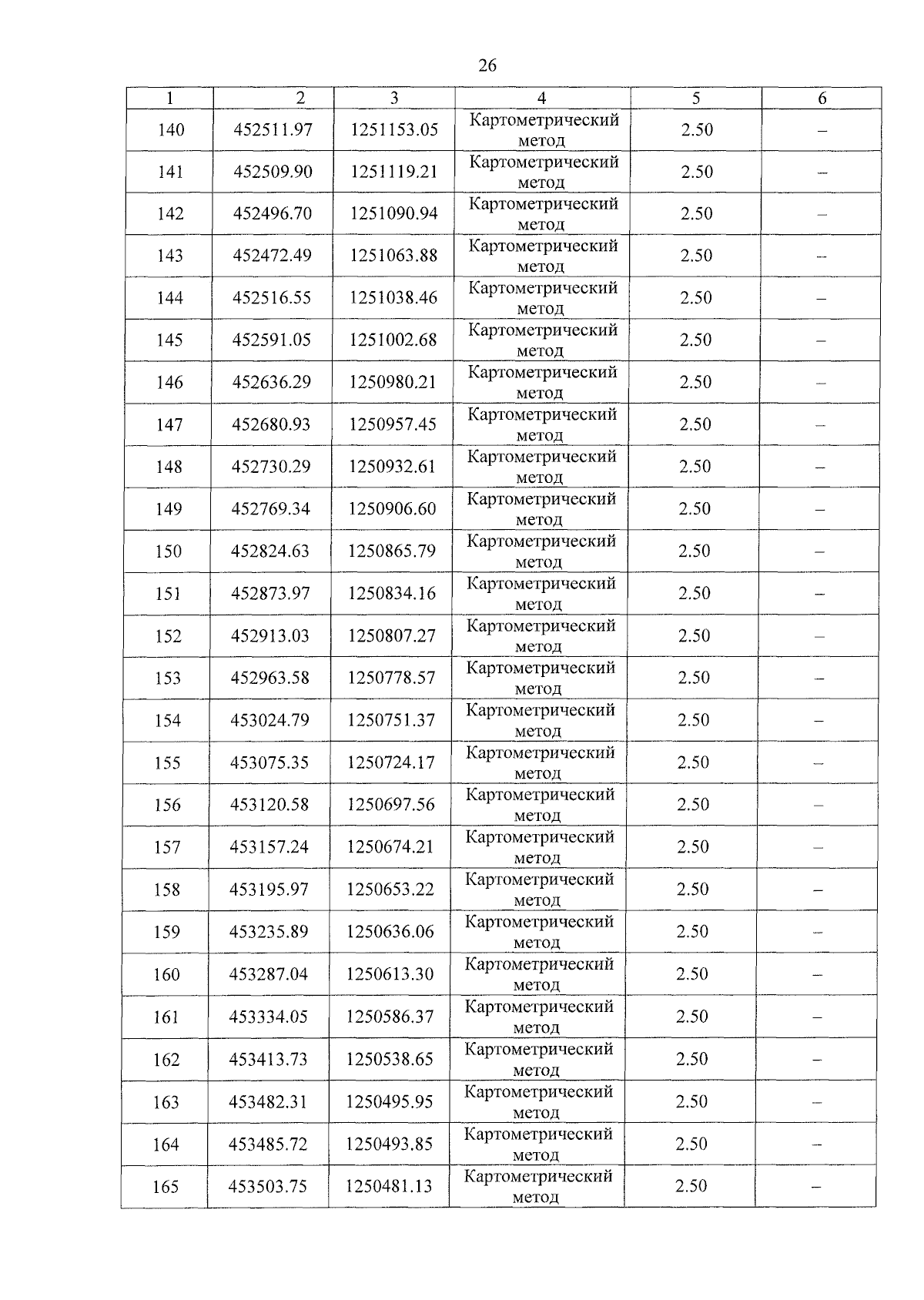 26

| 1 | 2 | 3 | 4 | 5 | 6 |
|---|---|---|---|---|---|
| 140 | 452511.97 | 1251153.05 | Картометрический метод | 2.50 | – |
| 141 | 452509.90 | 1251119.21 | Картометрический метод | 2.50 | – |
| 142 | 452496.70 | 1251090.94 | Картометрический метод | 2.50 | – |
| 143 | 452472.49 | 1251063.88 | Картометрический метод | 2.50 | – |
| 144 | 452516.55 | 1251038.46 | Картометрический метод | 2.50 | – |
| 145 | 452591.05 | 1251002.68 | Картометрический метод | 2.50 | – |
| 146 | 452636.29 | 1250980.21 | Картометрический метод | 2.50 | – |
| 147 | 452680.93 | 1250957.45 | Картометрический метод | 2.50 | – |
| 148 | 452730.29 | 1250932.61 | Картометрический метод | 2.50 | – |
| 149 | 452769.34 | 1250906.60 | Картометрический метод | 2.50 | – |
| 150 | 452824.63 | 1250865.79 | Картометрический метод | 2.50 | – |
| 151 | 452873.97 | 1250834.16 | Картометрический метод | 2.50 | – |
| 152 | 452913.03 | 1250807.27 | Картометрический метод | 2.50 | – |
| 153 | 452963.58 | 1250778.57 | Картометрический метод | 2.50 | – |
| 154 | 453024.79 | 1250751.37 | Картометрический метод | 2.50 | – |
| 155 | 453075.35 | 1250724.17 | Картометрический метод | 2.50 | – |
| 156 | 453120.58 | 1250697.56 | Картометрический метод | 2.50 | – |
| 157 | 453157.24 | 1250674.21 | Картометрический метод | 2.50 | – |
| 158 | 453195.97 | 1250653.22 | Картометрический метод | 2.50 | – |
| 159 | 453235.89 | 1250636.06 | Картометрический метод | 2.50 | – |
| 160 | 453287.04 | 1250613.30 | Картометрический метод | 2.50 | – |
| 161 | 453334.05 | 1250586.37 | Картометрический метод | 2.50 | – |
| 162 | 453413.73 | 1250538.65 | Картометрический метод | 2.50 | – |
| 163 | 453482.31 | 1250495.95 | Картометрический метод | 2.50 | – |
| 164 | 453485.72 | 1250493.85 | Картометрический метод | 2.50 | – |
| 165 | 453503.75 | 1250481.13 | Картометрический метод | 2.50 | – |